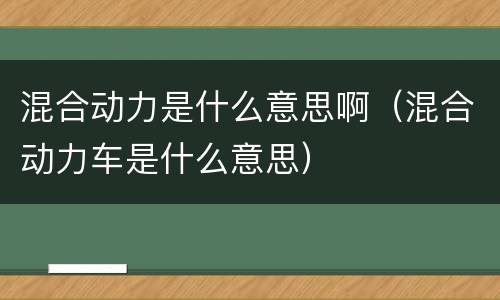 混合动力是什么意思啊（混合动力车是什么意思）